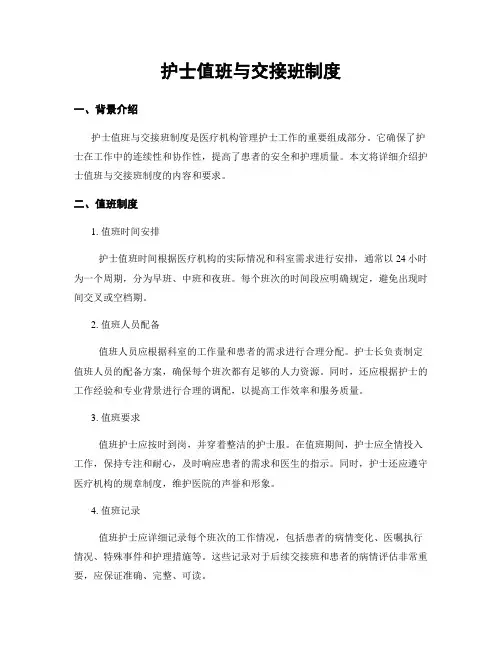 护士值班与交接班制度

一、背景介绍

护士值班与交接班制度是医疗机构管理护士工作的重要组成部分。它确保了护士在工作中的连续性和协作性，提高了患者的安全和护理质量。本文将详细介绍护士值班与交接班制度的内容和要求。

二、值班制度

1. 值班时间安排

护士值班时间根据医疗机构的实际情况和科室需求进行安排，通常以 24 小时为一个周期，分为早班、中班和夜班。每个班次的时间段应明确规定，避免出现时间交叉或空档期。

2. 值班人员配备

值班人员应根据科室的工作量和患者的需求进行合理分配。护士长负责制定值班人员的配备方案，确保每个班次都有足够的人力资源。同时，还应根据护士的工作经验和专业背景进行合理的调配，以提高工作效率和服务质量。

3. 值班要求

值班护士应按时到岗，并穿着整洁的护士服。在值班期间，护士应全情投入工作，保持专注和耐心，及时响应患者的需求和医生的指示。同时，护士还应遵守医疗机构的规章制度，维护医院的声誉和形象。

4. 值班记录

值班护士应详细记录每个班次的工作情况，包括患者的病情变化、医嘱执行情况、特殊事件和护理措施等。这些记录对于后续交接班和患者的病情评估非常重要，应保证准确、完整、可读。